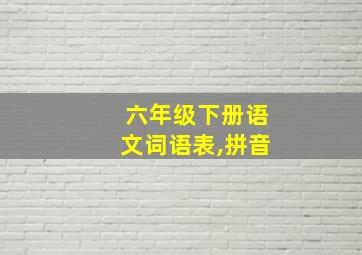 六年级下册语文词语表,拼音